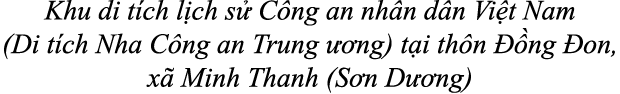 Khu di tích lịch sử Công an nhân dân Việt Nam (Di tích Nha Công an Trung ương) tại thôn Đồng Đon, xã Minh Thanh (Sơn Dương)